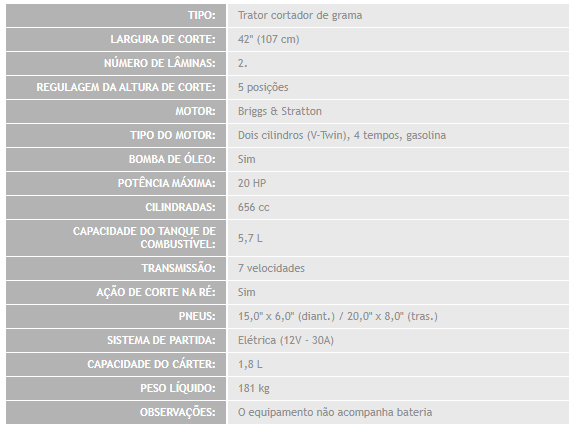 | TIPO: | Trator cortador de grama |
|---|---|
| LARGURA DE CORTE: | 42" (107 cm) |
| NÚMERO DE LÂMINAS: | 2. |
| REGULAGEM DA ALTURA DE CORTE: | 5 posições |
| MOTOR: | Briggs & Stratton |
| TIPO DO MOTOR: | Dois cilindros (V-Twin), 4 tempos, gasolina |
| BOMBA DE ÓLEO: | Sim |
| POTÊNCIA MÁXIMA: | 20 HP |
| CILINDRADAS: | 656 cc |
| CAPACIDADE DO TANQUE DE COMBUSTÍVEL: | 5,7 L |
| TRANSMISSÃO: | 7 velocidades |
| AÇÃO DE CORTE NA RÉ: | Sim |
| PNEUS: | 15,0" x 6,0" (diant.) / 20,0" x 8,0" (tras.) |
| SISTEMA DE PARTIDA: | Elétrica (12V - 30A) |
| CAPACIDADE DO CÁRTER: | 1,8 L |
| PESO LÍQUIDO: | 181 kg |
| OBSERVAÇÕES: | O equipamento não acompanha bateria |